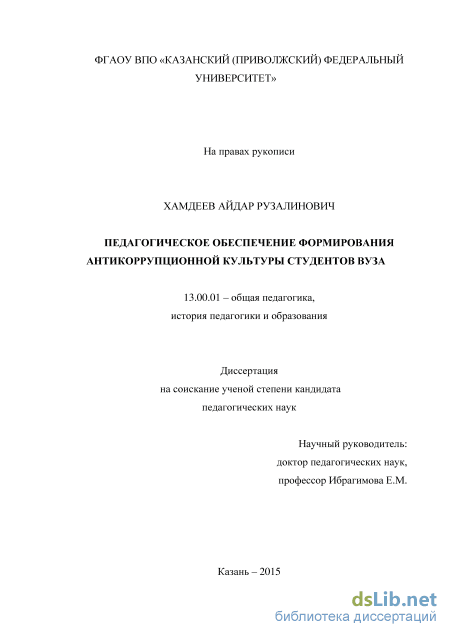 ФГАОУ ВПО «КАЗАНСКИЙ (ПРИВОЛЖСКИЙ) ФЕДЕРАЛЬНЫЙ УНИВЕРСИТЕТ»

На правах рукописи

ХАМДЕЕВ АЙДАР РУЗАЛИНОВИЧ

ПЕДАГОГИЧЕСКОЕ ОБЕСПЕЧЕНИЕ ФОРМИРОВАНИЯ АНТИКОРРУПЦИОННОЙ КУЛЬТУРЫ СТУДЕНТОВ ВУЗА

13.00.01 – общая педагогика, история педагогики и образования

Диссертация
на соискание ученой степени кандидата
педагогических наук

Научный руководитель:
доктор педагогических наук,
профессор Ибрагимова Е.М.

Казань – 2015

dsLib.net
библиотека диссертаций